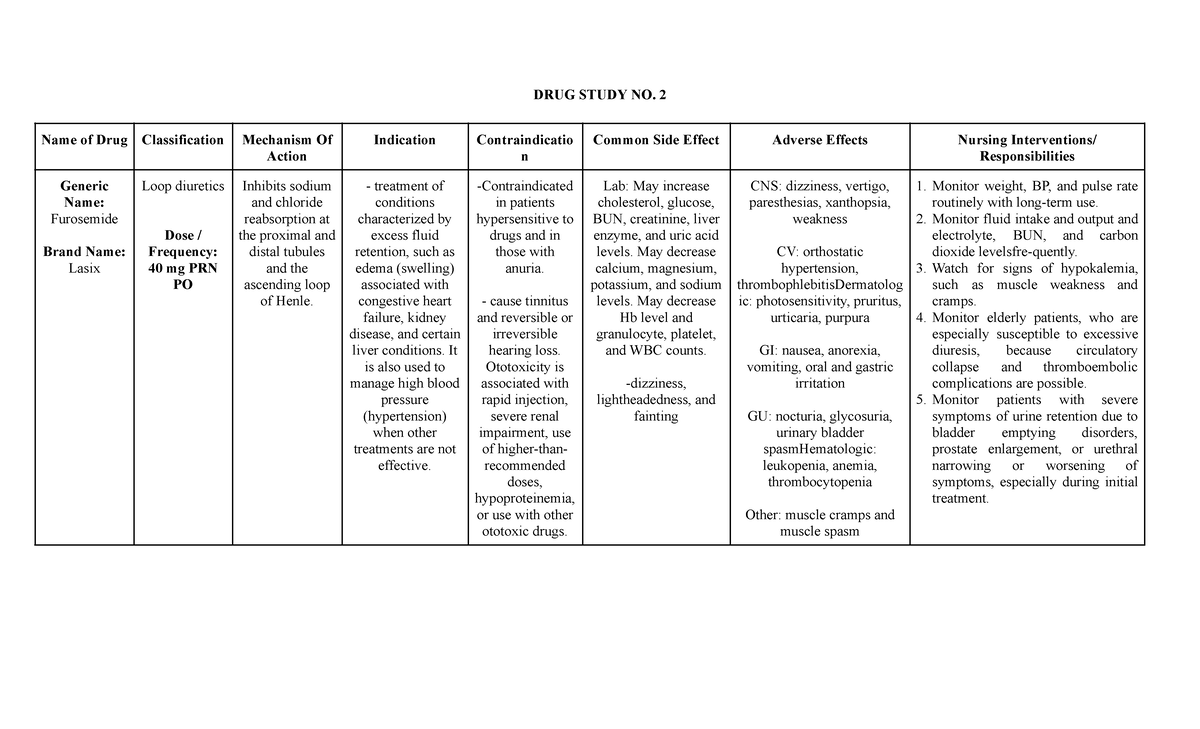 DRUG STUDY NO. 2

| Name of Drug | Classification | Mechanism Of Action | Indication | Contraindication | Common Side Effect | Adverse Effects | Nursing Interventions/ Responsibilities |
|---|---|---|---|---|---|---|---|
| Generic Name: Furosemide Brand Name: Lasix | Loop diuretics Dose / Frequency: 40 mg PRN PO | Inhibits sodium and chloride reabsorption at the proximal and distal tubules and the ascending loop of Henle. | - treatment of conditions characterized by excess fluid retention, such as edema (swelling) associated with congestive heart failure, kidney disease, and certain liver conditions. It is also used to manage high blood pressure (hypertension) when other treatments are not effective. | -Contraindicated in patients hypersensitive to drugs and in those with anuria. - cause tinnitus and reversible or irreversible hearing loss. Ototoxicity is associated with rapid injection, severe renal impairment, use of higher-than-recommended doses, hypoproteinemia, or use with other ototoxic drugs. | Lab: May increase cholesterol, glucose, BUN, creatinine, liver enzyme, and uric acid levels. May decrease calcium, magnesium, potassium, and sodium levels. May decrease Hb level and granulocyte, platelet, and WBC counts. -dizziness, lightheadedness, and fainting | CNS: dizziness, vertigo, paresthesias, xanthopsia, weakness CV: orthostatic hypertension, thrombophlebitisDermatologic: photosensitivity, pruritus, urticaria, purpura GI: nausea, anorexia, vomiting, oral and gastric irritation GU: nocturia, glycosuria, urinary bladder spasmHematologic: leukopenia, anemia, thrombocytopenia Other: muscle cramps and muscle spasm | 1. Monitor weight, BP, and pulse rate routinely with long-term use. 2. Monitor fluid intake and output and electrolyte, BUN, and carbon dioxide levelsfre-quently. 3. Watch for signs of hypokalemia, such as muscle weakness and cramps. 4. Monitor elderly patients, who are especially susceptible to excessive diuresis, because circulatory collapse and thromboembolic complications are possible. 5. Monitor patients with severe symptoms of urine retention due to bladder emptying disorders, prostate enlargement, or urethral narrowing or worsening of symptoms, especially during initial treatment. |